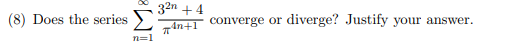 (8) Does the series $\sum_{n=1}^{\infty} \frac{3^{2n}+4}{\pi^{4n+1}}$ converge or diverge? Justify your answer.